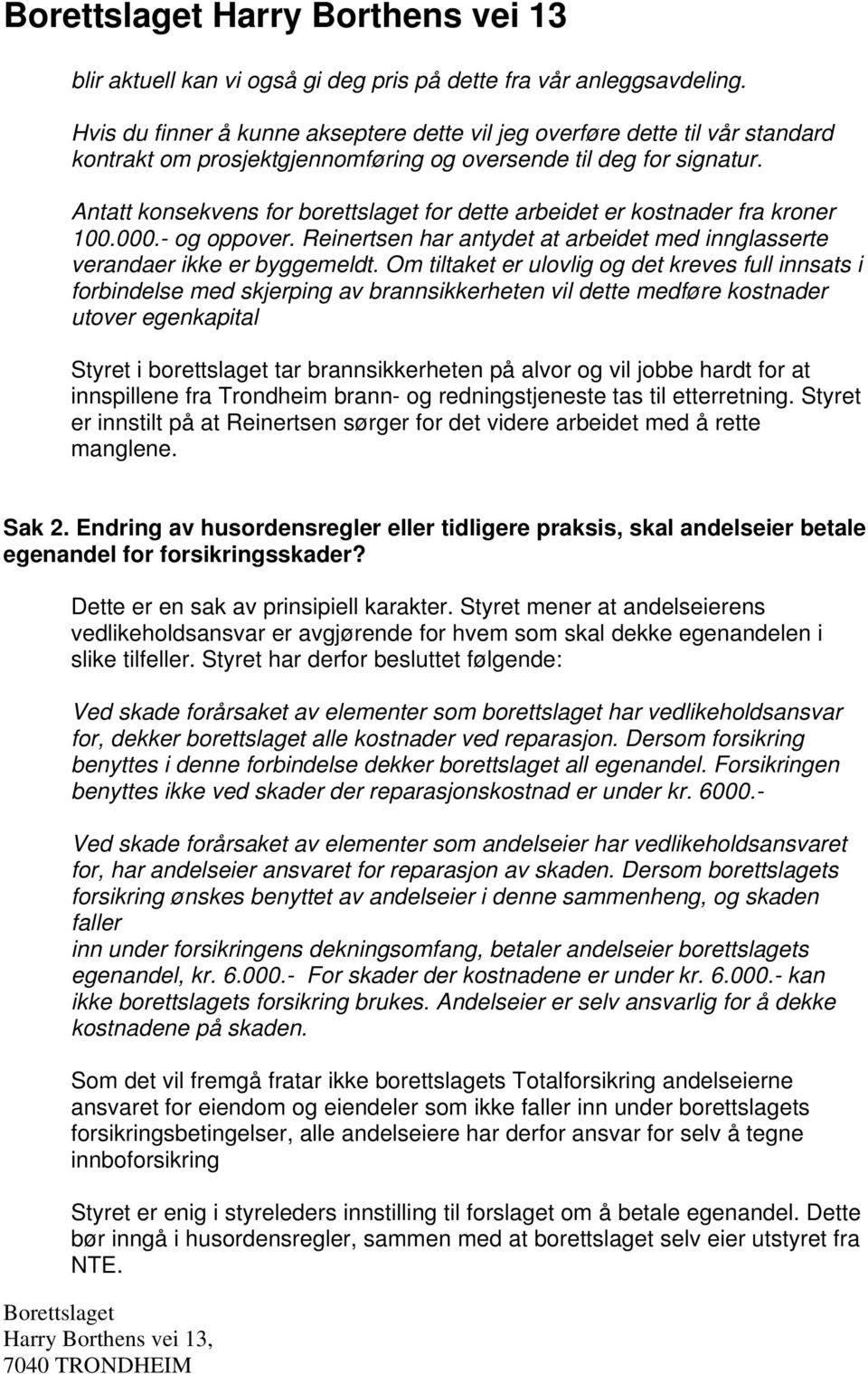 Borettslaget Harry Borthens vei 13

blir aktuell kan vi også gi deg pris på dette fra vår anleggsavdeling.

Hvis du finner å kunne akseptere dette vil jeg overføre dette til vår standard kontrakt om prosjektgjennomføring og oversende til deg for signatur.

Antatt konsekvens for borettslaget for dette arbeidet er kostnader fra kroner 100.000.- og oppover. Reinertsen har antydet at arbeidet med innglasserte verandaer ikke er byggemeldt. Om tiltaket er ulovlig og det kreves full innsats i forbindelse med skjerping av brannsikkerheten vil dette medføre kostnader utover egenkapital

Styret i borettslaget tar brannsikkerheten på alvor og vil jobbe hardt for at innspillene fra Trondheim brann- og redningstjeneste tas til etterretning. Styret er innstilt på at Reinertsen sørger for det videre arbeidet med å rette manglene.

Sak 2. Endring av husordensregler eller tidligere praksis, skal andelseier betale egenandel for forsikringsskader?

Dette er en sak av prinsipiell karakter. Styret mener at andelseierens vedlikeholdsansvar er avgjørende for hvem som skal dekke egenandelen i slike tilfeller. Styret har derfor besluttet følgende:

Ved skade forårsaket av elementer som borettslaget har vedlikeholdsansvar for, dekker borettslaget alle kostnader ved reparasjon. Dersom forsikring benyttes i denne forbindelse dekker borettslaget all egenandel. Forsikringen benyttes ikke ved skader der reparasjonskostnad er under kr. 6000.-

Ved skade forårsaket av elementer som andelseier har vedlikeholdsansvaret for, har andelseier ansvaret for reparasjon av skaden. Dersom borettslagets forsikring ønskes benyttet av andelseier i denne sammenheng, og skaden faller
inn under forsikringens dekningsomfang, betaler andelseier borettslagets egenandel, kr. 6.000.- For skader der kostnadene er under kr. 6.000.- kan ikke borettslagets forsikring brukes. Andelseier er selv ansvarlig for å dekke kostnadene på skaden.

Som det vil fremgå fratar ikke borettslagets Totalforsikring andelseierne ansvaret for eiendom og eiendeler som ikke faller inn under borettslagets forsikringsbetingelser, alle andelseiere har derfor ansvar for selv å tegne innboforsikring

Styret er enig i styreleders innstilling til forslaget om å betale egenandel. Dette bør inngå i husordensregler, sammen med at borettslaget selv eier utstyret fra NTE.

Borettslaget
Harry Borthens vei 13,
7040 TRONDHEIM